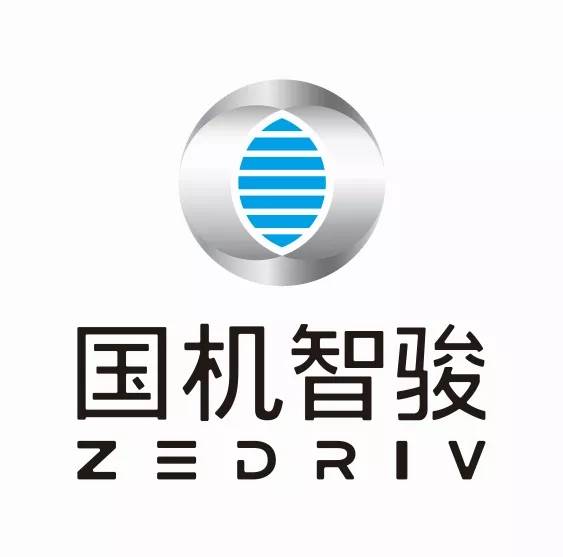 国机智骏
ZEDRIV